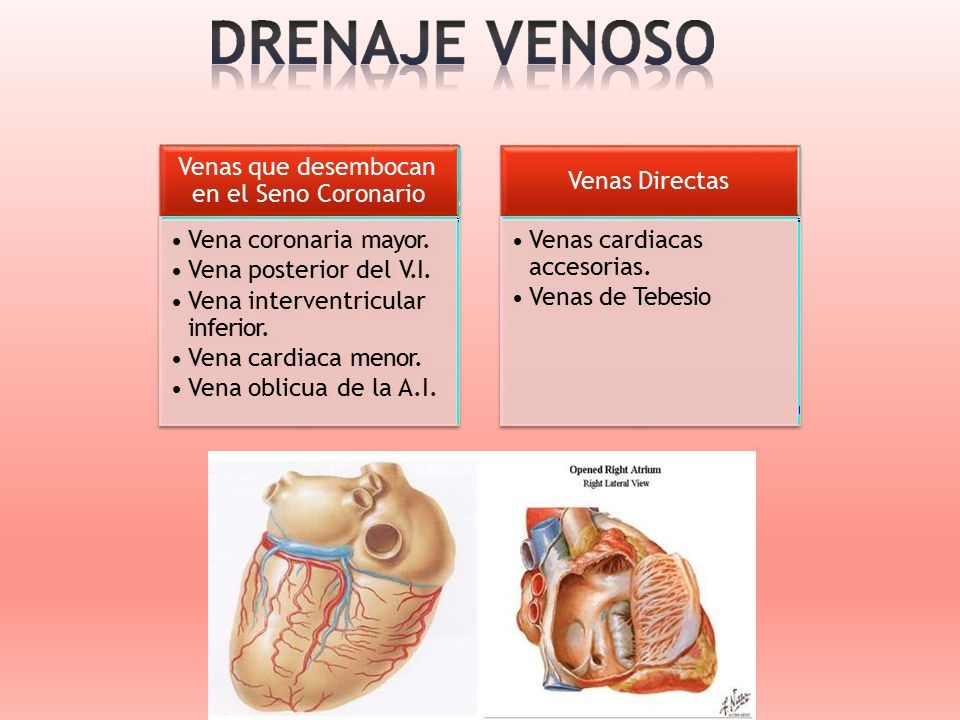 DRENAJE VENOSO

Venas que desembocan en el Seno Coronario

• Vena coronaria mayor.
• Vena posterior del V.I.
• Vena interventricular inferior.
• Vena cardiaca menor.
• Vena oblicua de la A.I.

Venas Directas

• Venas cardiacas accesorias.
• Venas de Tebesio

Opened Right Atrium
Right Lateral View

F. Netter